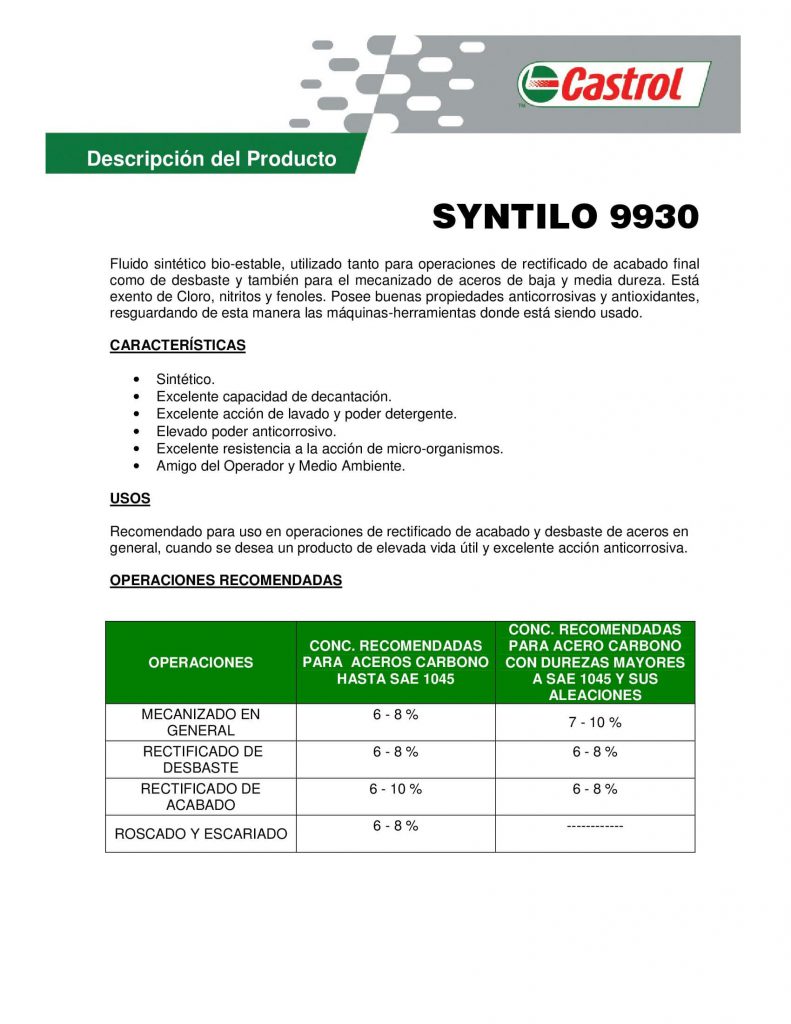 Castrol

Descripción del Producto

SYNTILO 9930

Fluido sintético bio-estable, utilizado tanto para operaciones de rectificado de acabado final como de desbaste y también para el mecanizado de aceros de baja y media dureza. Está exento de Cloro, nitritos y fenoles. Posee buenas propiedades anticorrosivas y antioxidantes, resguardando de esta manera las máquinas-herramientas donde está siendo usado.

CARACTERÍSTICAS

• Sintético.
• Excelente capacidad de decantación.
• Excelente acción de lavado y poder detergente.
• Elevado poder anticorrosivo.
• Excelente resistencia a la acción de micro-organismos.
• Amigo del Operador y Medio Ambiente.

USOS

Recomendado para uso en operaciones de rectificado de acabado y desbaste de aceros en general, cuando se desea un producto de elevada vida útil y excelente acción anticorrosiva.

OPERACIONES RECOMENDADAS

| OPERACIONES | CONC. RECOMENDADAS PARA ACEROS CARBONO HASTA SAE 1045 | CONC. RECOMENDADAS PARA ACERO CARBONO CON DUREZAS MAYORES A SAE 1045 Y SUS ALEACIONES |
|---|---|---|
| MECANIZADO EN GENERAL | 6 - 8 % | 7 - 10 % |
| RECTIFICADO DE DESBASTE | 6 - 8 % | 6 - 8 % |
| RECTIFICADO DE ACABADO | 6 - 10 % | 6 - 8 % |
| ROSCADO Y ESCARIADO | 6 - 8 % | ------------ |